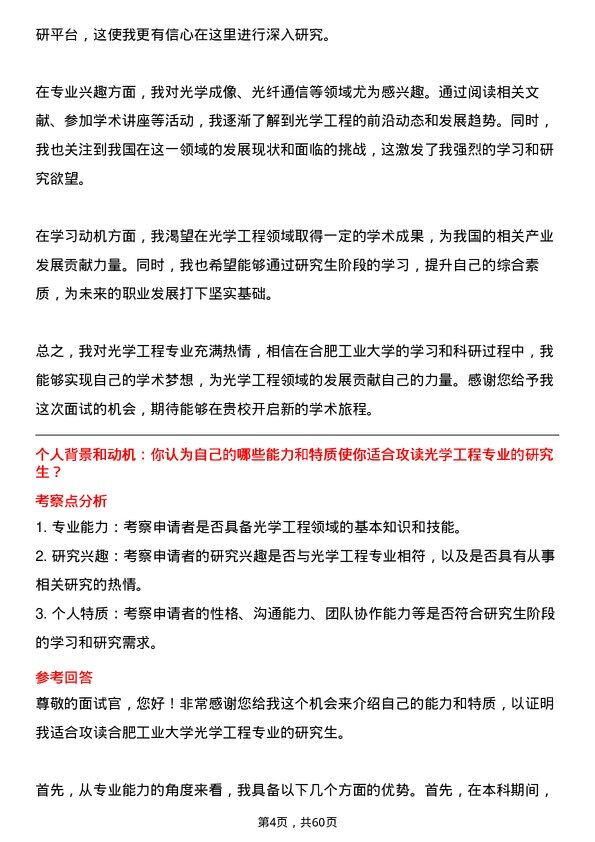 研平台，这使我更有信心在这里进行深入研究。

在专业兴趣方面，我对光学成像、光纤通信等领域尤为感兴趣。通过阅读相关文献、参加学术讲座等活动，我逐渐了解到光学工程的前沿动态和发展趋势。同时，我也关注到我国在这一领域的发展现状和面临的挑战，这激发了我强烈的学习和研究欲望。

在学习动机方面，我渴望在光学工程领域取得一定的学术成果，为我国的相关产业发展贡献力量。同时，我也希望能够通过研究生阶段的学习，提升自己的综合素质，为未来的职业发展打下坚实基础。

总之，我对光学工程专业充满热情，相信在合肥工业大学的学习和科研过程中，我能够实现自己的学术梦想，为光学工程领域的发展贡献自己的力量。感谢您给予我这次面试的机会，期待能够在贵校开启新的学术旅程。

个人背景和动机：你认为自己的哪些能力和特质使你适合攻读光学工程专业的研究生？

考察点分析

1. 专业能力：考察申请者是否具备光学工程领域的基本知识和技能。

2. 研究兴趣：考察申请者的研究兴趣是否与光学工程专业相符，以及是否具有从事相关研究的热情。

3. 个人特质：考察申请者的性格、沟通能力、团队协作能力等是否符合研究生阶段的学习和研究需求。

参考回答

尊敬的面试官，您好！非常感谢您给我这个机会来介绍自己的能力和特质，以证明我适合攻读合肥工业大学光学工程专业的研究生。

首先，从专业能力的角度来看，我具备以下几个方面的优势。首先，在本科期间，

第4页，共60页